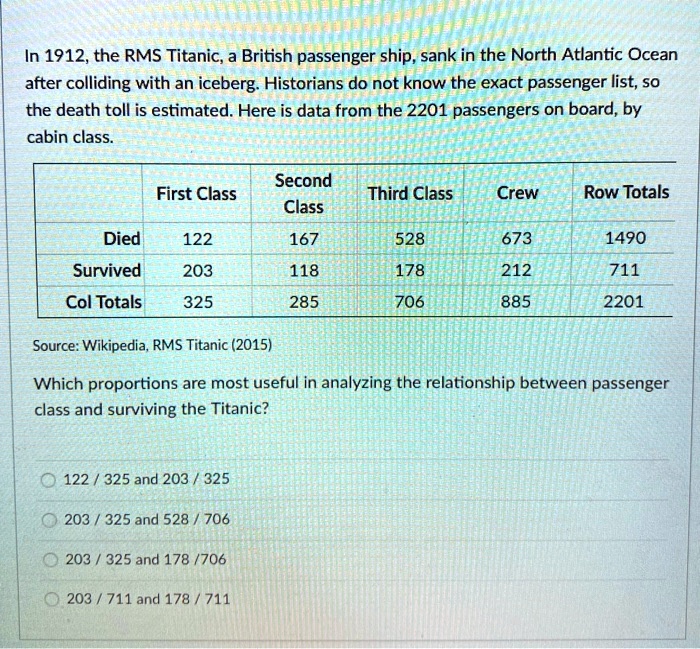 In 1912, the RMS Titanic, a British passenger ship, sank in the North Atlantic Ocean after colliding with an iceberg. Historians do not know the exact passenger list, so the death toll is estimated. Here is data from the 2201 passengers on board, by cabin class.

| | First Class | Second Class | Third Class | Crew | Row Totals |
|---|---|---|---|---|---|
| Died | 122 | 167 | 528 | 673 | 1490 |
| Survived | 203 | 118 | 178 | 212 | 711 |
| Col Totals | 325 | 285 | 706 | 885 | 2201 |

Source: Wikipedia, RMS Titanic (2015)

Which proportions are most useful in analyzing the relationship between passenger class and surviving the Titanic?

122 / 325 and 203 / 325

203 / 325 and 528 / 706

203 / 325 and 178 /706

203 / 711 and 178 / 711